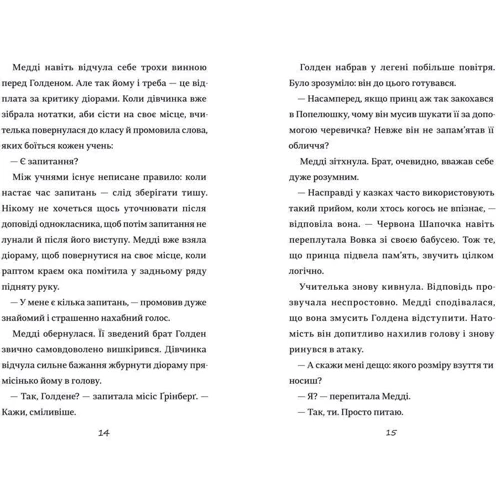 Медді навіть відчула себе трохи винною перед Голденом. Але так йому і треба — це відплата за критику діорами. Коли дівчинка вже зібрала нотатки, аби сісти на своє місце, вчителька повернулася до класу й промовила слова, яких боїться кожен учень:

— Є запитання?

Між учнями існує неписане правило: коли настає час запитань — слід зберігати тишу. Нікому не хочеться щось уточнювати після доповіді однокласника, щоб потім запитання не лунали й після його виступу. Медді вже взяла діораму, щоб повернутися на своє місце, коли раптом краєм ока помітила у задньому ряду підняту руку.

— У мене є кілька запитань, — промовив дуже знайомий і страшенно нахабний голос.

Медді обернулася. Її зведений брат Голден звично самовдоволено вишкірився. Дівчинка відчула сильне бажання жбурнути діораму прямісінько йому в голову.

— Так, Голдене? — запитала місіс Ґрінберґ. — Кажи, сміливіше.

14

Голден набрав у легені побільше повітря. Було зрозуміло: він до цього готувався.

— Насамперед, якщо принц аж так закохався в Попелюшку, чому він мусив шукати її за допомогою черевичка? Невже він не запам'ятав її обличчя?

Медді зітхнула. Брат, очевидно, вважав себе дуже розумним.

— Насправді у казках часто використовують такий прийом, коли хтось когось не впізнає, — відповіла вона. — Червона Шапочка навіть переплутала Вовка зі своєю бабусею. Тож те, що принца підвела пам'ять, звучить цілком логічно.

Учителька знову кивнула. Відповідь прозвучала неспростовно. Медді сподівалася, що вона змусить Голдена відступити. Натомість він допитливо нахилив голову і знову ринувся в атаку.

— А скажи мені дещо: якого розміру взуття ти носиш?

— Я? — перепитала Медді.

— Так, ти. Просто питаю.

15